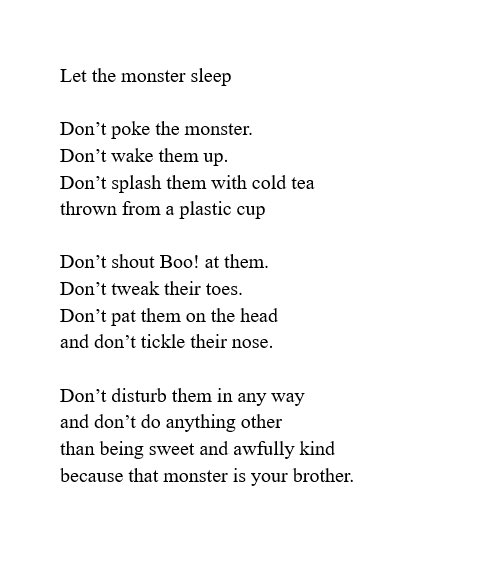 Let the monster sleep

Don’t poke the monster.
Don’t wake them up.
Don’t splash them with cold tea
thrown from a plastic cup

Don’t shout Boo! at them.
Don’t tweak their toes.
Don’t pat them on the head
and don’t tickle their nose.

Don’t disturb them in any way
and don’t do anything other
than being sweet and awfully kind
because that monster is your brother.